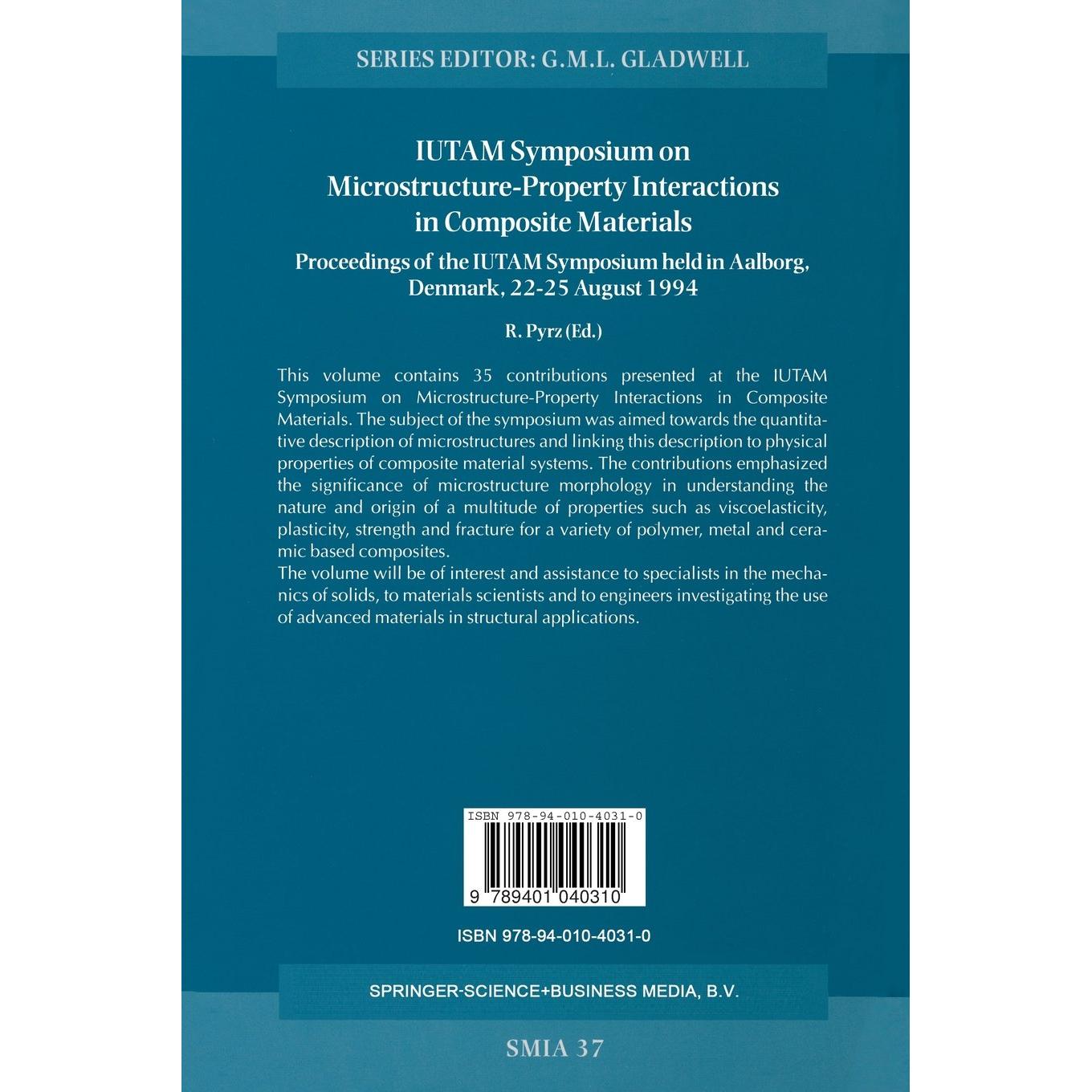 SERIES EDITOR: G.M.L. GLADWELL

IUTAM Symposium on Microstructure-Property Interactions in Composite Materials

Proceedings of the IUTAM Symposium held in Aalborg, Denmark, 22-25 August 1994

R. Pyrz (Ed.)

This volume contains 35 contributions presented at the IUTAM Symposium on Microstructure-Property Interactions in Composite Materials. The subject of the symposium was aimed towards the quantitative description of microstructures and linking this description to physical properties of composite material systems. The contributions emphasized the significance of microstructure morphology in understanding the nature and origin of a multitude of properties such as viscoelasticity, plasticity, strength and fracture for a variety of polymer, metal and ceramic based composites.
The volume will be of interest and assistance to specialists in the mechanics of solids, to materials scientists and to engineers investigating the use of advanced materials in structural applications.

ISBN 978-94-010-4031-0

9 789401 040310

ISBN 978-94-010-4031-0

SPRINGER-SCIENCE+BUSINESS MEDIA, B.V.

SMIA 37